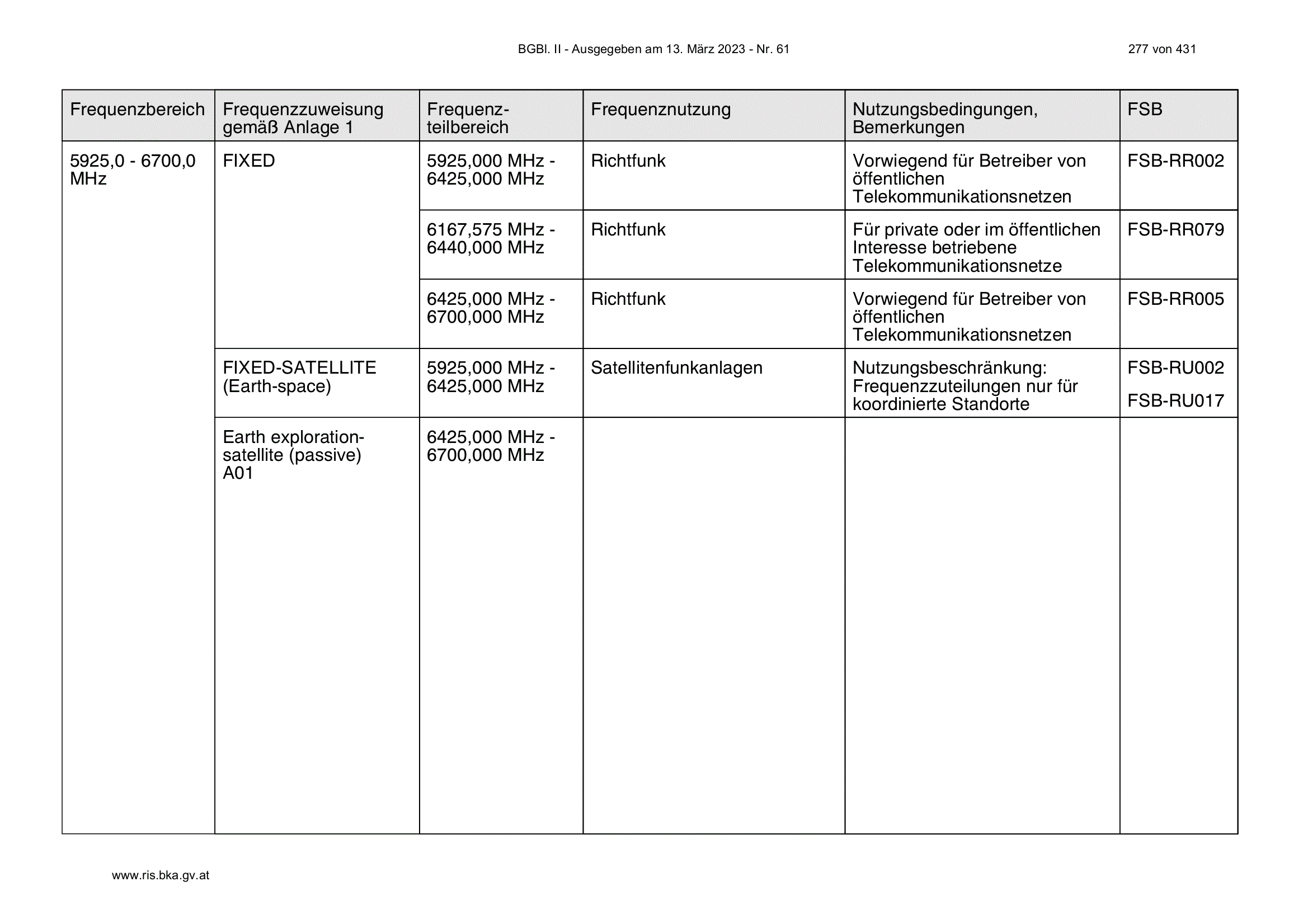 BGBl. II - Ausgegeben am 13. März 2023 - Nr. 61

277 von 431

| Frequenzbereich | Frequenzzuweisung gemäß Anlage 1 | Frequenzteilbereich | Frequenznutzung | Nutzungsbedingungen, Bemerkungen | FSB |
|---|---|---|---|---|---|
| 5925,0 - 6700,0 MHz | FIXED | 5925,000 MHz - 6425,000 MHz | Richtfunk | Vorwiegend für Betreiber von öffentlichen Telekommunikationsnetzen | FSB-RR002 |
| | | 6167,575 MHz - 6440,000 MHz | Richtfunk | Für private oder im öffentlichen Interesse betriebene Telekommunikationsnetze | FSB-RR079 |
| | | 6425,000 MHz - 6700,000 MHz | Richtfunk | Vorwiegend für Betreiber von öffentlichen Telekommunikationsnetzen | FSB-RR005 |
| | FIXED-SATELLITE (Earth-space) | 5925,000 MHz - 6425,000 MHz | Satellitenfunkanlagen | Nutzungsbeschränkung: Frequenzzuteilungen nur für koordinierte Standorte | FSB-RU002 FSB-RU017 |
| | Earth exploration-satellite (passive) A01 | 6425,000 MHz - 6700,000 MHz | | | |

www.ris.bka.gv.at